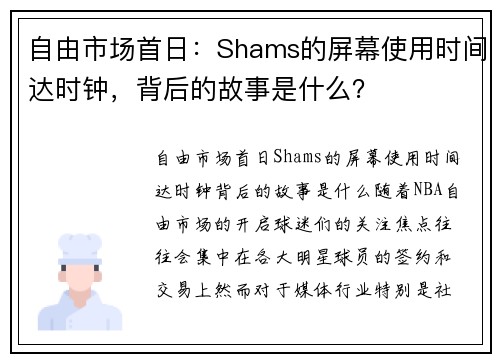 自由市场首日：Shams的屏幕使用时间达时钟，背后的故事是什么？

自由市场首日Shams的屏幕使用时间达时钟背后的故事是什么随着NBA自由市场的开启球迷们的关注焦点往往会集中在各大明星球员的签约和交易上然而对于媒体行业特别是社